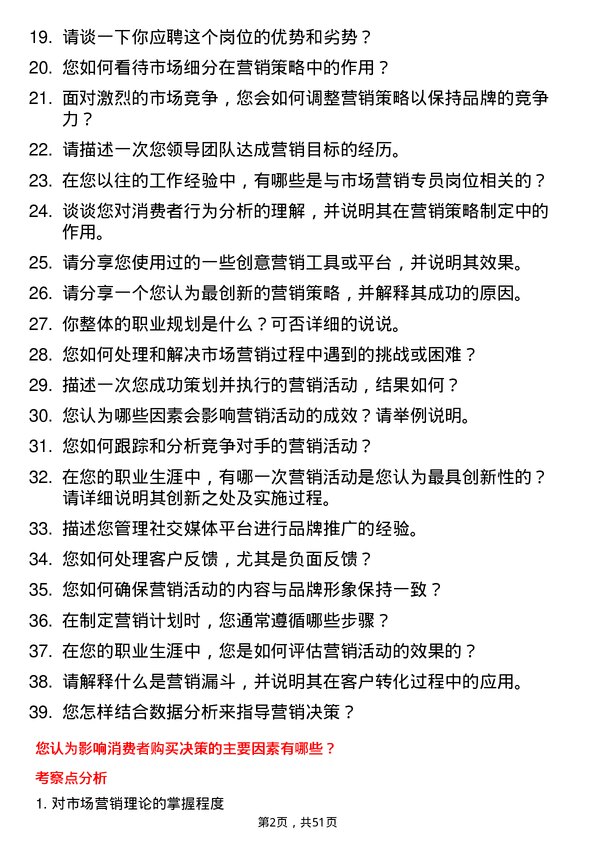 19. 请谈一下你应聘这个岗位的优势和劣势？

20. 您如何看待市场细分在营销策略中的作用？

21. 面对激烈的市场竞争，您会如何调整营销策略以保持品牌的竞争力？

22. 请描述一次您领导团队达成营销目标的经历。

23. 在您以往的工作经验中，有哪些是与市场营销专员岗位相关的？

24. 谈谈您对消费者行为分析的理解，并说明其在营销策略制定中的作用。

25. 请分享您使用过的一些创意营销工具或平台，并说明其效果。

26. 请分享一个您认为最创新的营销策略，并解释其成功的原因。

27. 你整体的职业规划是什么？可否详细的说说。

28. 您如何处理和解决市场营销过程中遇到的挑战或困难？

29. 描述一次您成功策划并执行的营销活动，结果如何？

30. 您认为哪些因素会影响营销活动的成效？请举例说明。

31. 您如何跟踪和分析竞争对手的营销活动？

32. 在您的职业生涯中，有哪一次营销活动是您认为最具创新性的？请详细说明其创新之处及实施过程。

33. 描述您管理社交媒体平台进行品牌推广的经验。

34. 您如何处理客户反馈，尤其是负面反馈？

35. 您如何确保营销活动的内容与品牌形象保持一致？

36. 在制定营销计划时，您通常遵循哪些步骤？

37. 在您的职业生涯中，您是如何评估营销活动的效果的？

38. 请解释什么是营销漏斗，并说明其在客户转化过程中的应用。

39. 您怎样结合数据分析来指导营销决策？

您认为影响消费者购买决策的主要因素有哪些？

考察点分析

1. 对市场营销理论的掌握程度

第2页，共51页